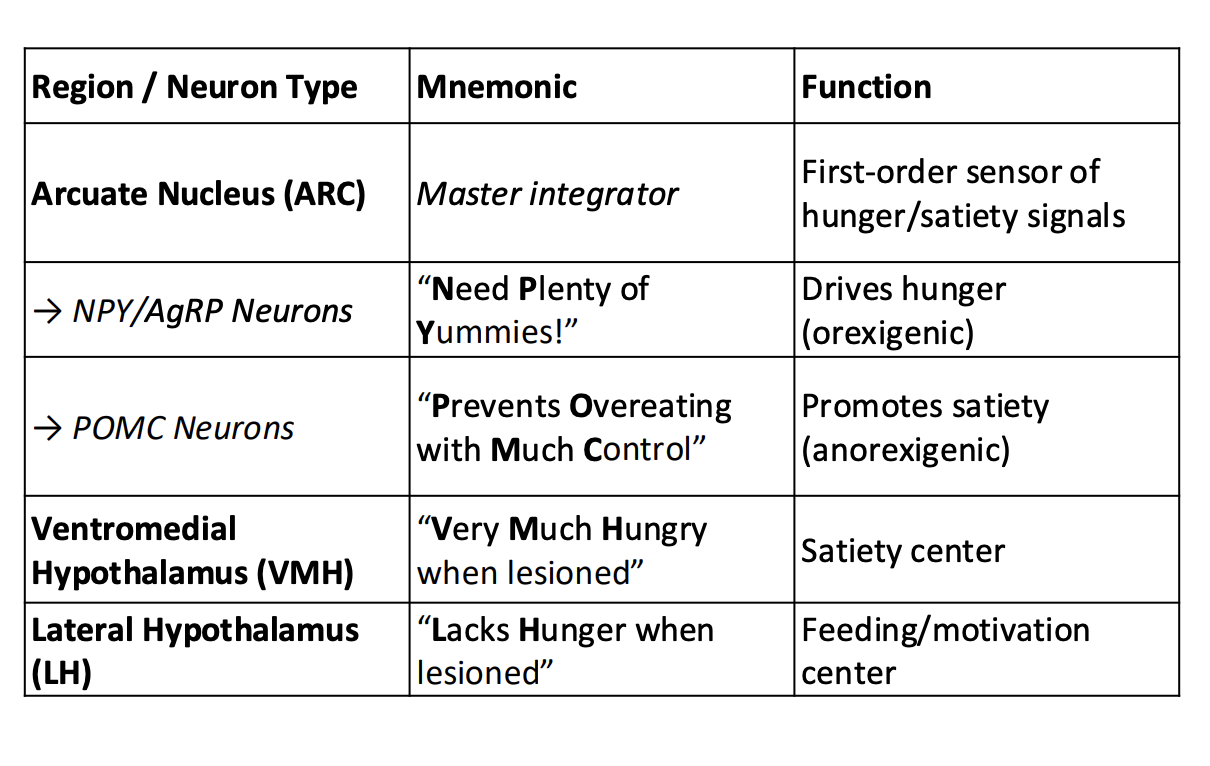 | Region / Neuron Type | Mnemonic | Function |
|---|---|---|
| Arcuate Nucleus (ARC) | Master integrator | First-order sensor of hunger/satiety signals |
| → NPY/AgRP Neurons | “Need Plenty of Yummies!” | Drives hunger (orexigenic) |
| → POMC Neurons | “Prevents Overeating with Much Control” | Promotes satiety (anorexigenic) |
| Ventromedial Hypothalamus (VMH) | “Very Much Hungry when lesioned” | Satiety center |
| Lateral Hypothalamus (LH) | “Lacks Hunger when lesioned” | Feeding/motivation center |